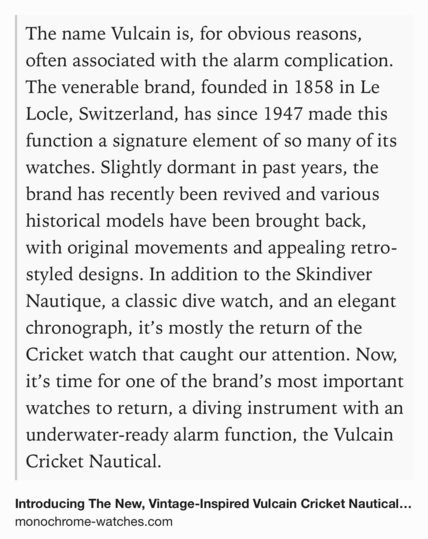 The name Vulcain is, for obvious reasons, often associated with the alarm complication. The venerable brand, founded in 1858 in Le Locle, Switzerland, has since 1947 made this function a signature element of so many of its watches. Slightly dormant in past years, the brand has recently been revived and various historical models have been brought back, with original movements and appealing retro-styled designs. In addition to the Skindiver Nautique, a classic dive watch, and an elegant chronograph, it's mostly the return of the Cricket watch that caught our attention. Now, it's time for one of the brand's most important watches to return, a diving instrument with an underwater-ready alarm function, the Vulcain Cricket Nautical.

Introducing The New, Vintage-Inspired Vulcain Cricket Nautical...
monochrome-watches.com